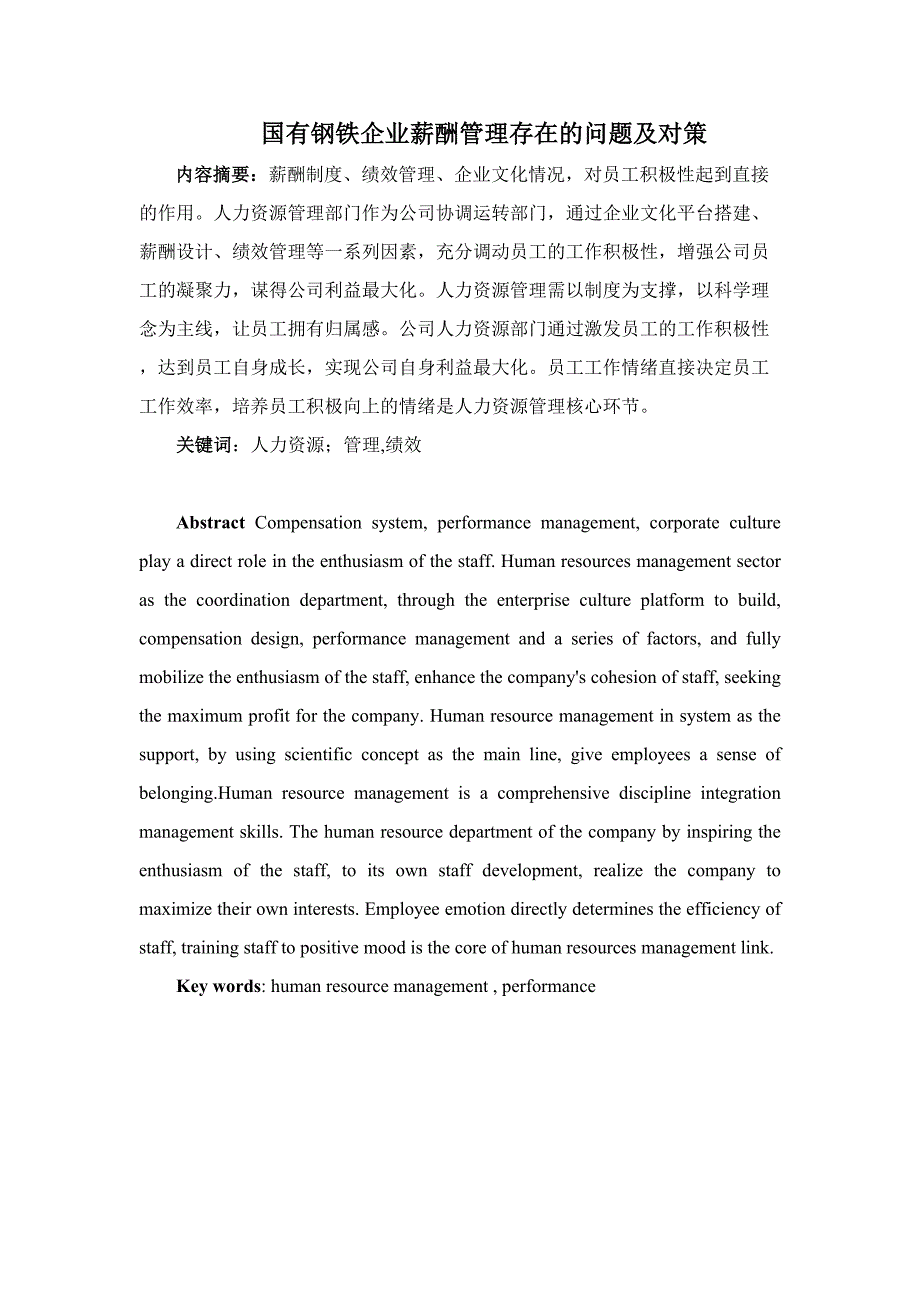 国有钢铁企业薪酬管理存在的问题及对策

内容摘要：薪酬制度、绩效管理、企业文化情况，对员工积极性起到直接的作用。人力资源管理部门作为公司协调运转部门，通过企业文化平台搭建、薪酬设计、绩效管理等一系列因素，充分调动员工的工作积极性，增强公司员工的凝聚力，谋得公司利益最大化。人力资源管理需以制度为支撑，以科学理念为主线，让员工拥有归属感。公司人力资源部门通过激发员工的工作积极性，达到员工自身成长，实现公司自身利益最大化。员工工作情绪直接决定员工工作效率，培养员工积极向上的情绪是人力资源管理核心环节。

关键词：人力资源；管理,绩效

Abstract Compensation system, performance management, corporate culture play a direct role in the enthusiasm of the staff. Human resources management sector as the coordination department, through the enterprise culture platform to build, compensation design, performance management and a series of factors, and fully mobilize the enthusiasm of the staff, enhance the company's cohesion of staff, seeking the maximum profit for the company. Human resource management in system as the support, by using scientific concept as the main line, give employees a sense of belonging.Human resource management is a comprehensive discipline integration management skills. The human resource department of the company by inspiring the enthusiasm of the staff, to its own staff development, realize the company to maximize their own interests. Employee emotion directly determines the efficiency of staff, training staff to positive mood is the core of human resources management link.

Key words: human resource management , performance